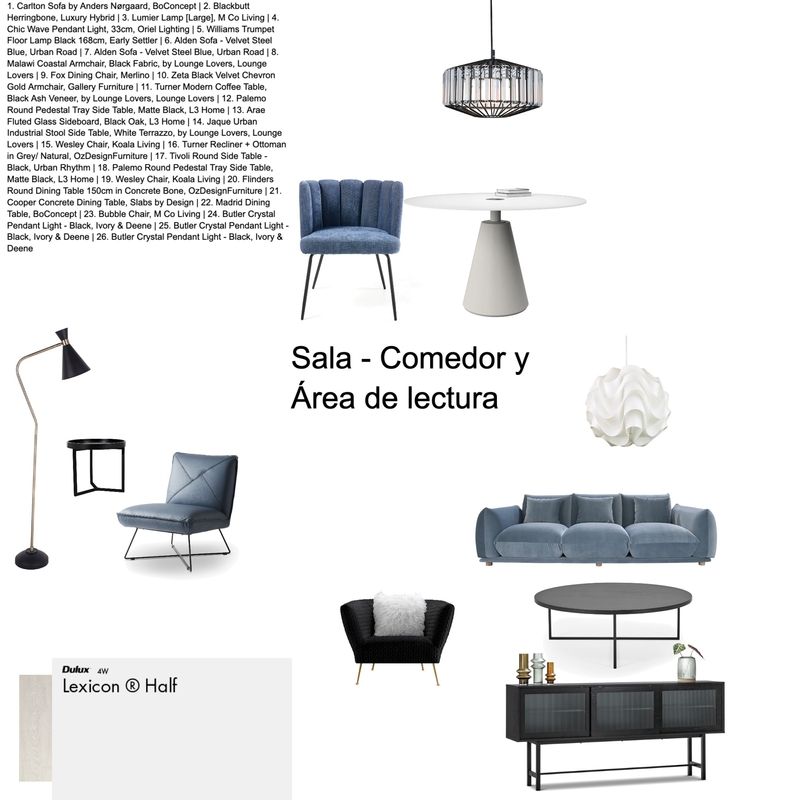 1. Carlton Sofa by Anders Nørgaard, BoConcept | 2. Blackbutt Herringbone, Luxury Hybrid | 3. Lumier Lamp [Large], M Co Living | 4. Chic Wave Pendant Light, 33cm, Oriel Lighting | 5. Williams Trumpet Floor Lamp Black 168cm, Early Settler | 6. Alden Sofa - Velvet Steel Blue, Urban Road | 7. Alden Sofa - Velvet Steel Blue, Urban Road | 8. Malawi Coastal Armchair, Black Fabric, by Lounge Lovers, Lounge Lovers | 9. Fox Dining Chair, Merlino | 10. Zeta Black Velvet Chevron Gold Armchair, Gallery Furniture | 11. Turner Modern Coffee Table, Black Ash Veneer, by Lounge Lovers, Lounge Lovers | 12. Palemo Round Pedestal Tray Side Table, Matte Black, L3 Home | 13. Arae Fluted Glass Sideboard, Black Oak, L3 Home | 14. Jaque Urban Industrial Stool Side Table, White Terrazzo, by Lounge Lovers, Lounge Lovers | 15. Wesley Chair, Koala Living | 16. Turner Recliner + Ottoman in Grey/ Natural, OzDesignFurniture | 17. Tivoli Round Side Table - Black, Urban Rhythm | 18. Palemo Round Pedestal Tray Side Table, Matte Black, L3 Home | 19. Wesley Chair, Koala Living | 20. Flinders Round Dining Table 150cm in Concrete Bone, OzDesignFurniture | 21. Cooper Concrete Dining Table, Slabs by Design | 22. Madrid Dining Table, BoConcept | 23. Bubble Chair, M Co Living | 24. Butler Crystal Pendant Light - Black, Ivory & Deene | 25. Butler Crystal Pendant Light - Black, Ivory & Deene | 26. Butler Crystal Pendant Light - Black, Ivory & Deene

Sala - Comedor y Área de lectura

Dulux 4W
Lexicon ® Half